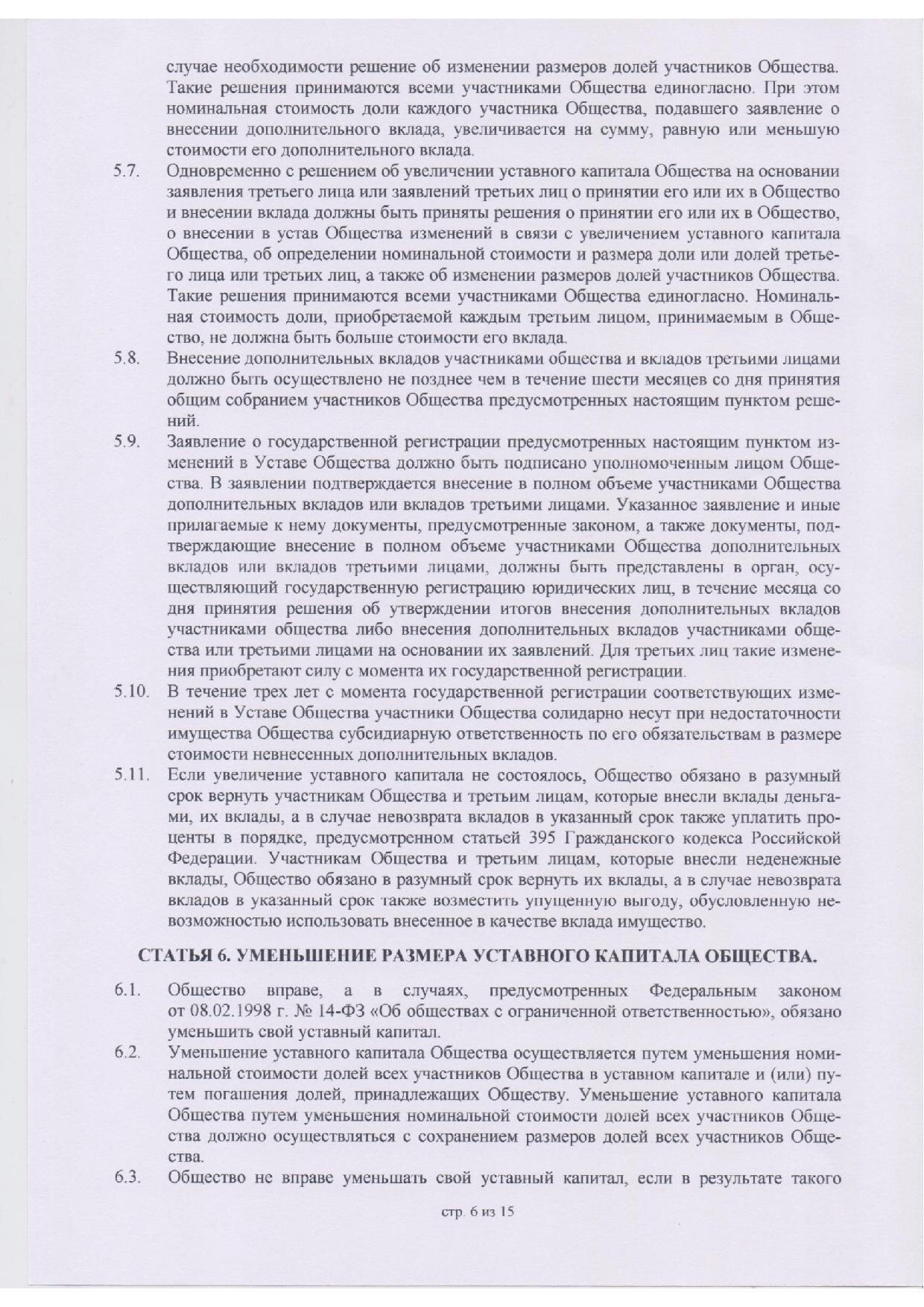 случае необходимости решение об изменении размеров долей участников Общества. Такие решения принимаются всеми участниками Общества единогласно. При этом номинальная стоимость доли каждого участника Общества, подавшего заявление о внесении дополнительного вклада, увеличивается на сумму, равную или меньшую стоимости его дополнительного вклада.

5.7. Одновременно с решением об увеличении уставного капитала Общества на основании заявления третьего лица или заявлений третьих лиц о принятии его или их в Общество и внесении вклада должны быть приняты решения о принятии его или их в Общество, о внесении в устав Общества изменений в связи с увеличением уставного капитала Общества, об определении номинальной стоимости и размера доли или долей третьего лица или третьих лиц, а также об изменении размеров долей участников Общества. Такие решения принимаются всеми участниками Общества единогласно. Номинальная стоимость доли, приобретаемой каждым третьим лицом, принимаемым в Общество, не должна быть больше стоимости его вклада.

5.8. Внесение дополнительных вкладов участниками общества и вкладов третьими лицами должно быть осуществлено не позднее чем в течение шести месяцев со дня принятия общим собранием участников Общества предусмотренных настоящим пунктом решений.

5.9. Заявление о государственной регистрации предусмотренных настоящим пунктом изменений в Уставе Общества должно быть подписано уполномоченным лицом Общества. В заявлении подтверждается внесение в полном объеме участниками Общества дополнительных вкладов или вкладов третьими лицами. Указанное заявление и иные прилагаемые к нему документы, предусмотренные законом, а также документы, подтверждающие внесение в полном объеме участниками Общества дополнительных вкладов или вкладов третьими лицами, должны быть представлены в орган, осуществляющий государственную регистрацию юридических лиц, в течение месяца со дня принятия решения об утверждении итогов внесения дополнительных вкладов участниками общества либо внесения дополнительных вкладов участниками общества или третьими лицами на основании их заявлений. Для третьих лиц такие изменения приобретают силу с момента их государственной регистрации.

5.10. В течение трех лет с момента государственной регистрации соответствующих изменений в Уставе Общества участники Общества солидарно несут при недостаточности имущества Общества субсидиарную ответственность по его обязательствам в размере стоимости невнесенных дополнительных вкладов.

5.11. Если увеличение уставного капитала не состоялось, Общество обязано в разумный срок вернуть участникам Общества и третьим лицам, которые внесли вклады деньгами, их вклады, а в случае невозврата вкладов в указанный срок также уплатить проценты в порядке, предусмотренном статьей 395 Гражданского кодекса Российской Федерации. Участникам Общества и третьим лицам, которые внесли неденежные вклады, Общество обязано в разумный срок вернуть их вклады, а в случае невозврата вкладов в указанный срок также возместить упущенную выгоду, обусловленную невозможностью использовать внесенное в качестве вклада имущество.

СТАТЬЯ 6. УМЕНЬШЕНИЕ РАЗМЕРА УСТАВНОГО КАПИТАЛА ОБЩЕСТВА.

6.1. Общество вправе, а в случаях, предусмотренных Федеральным законом от 08.02.1998 г. № 14-ФЗ «Об обществах с ограниченной ответственностью», обязано уменьшить свой уставный капитал.

6.2. Уменьшение уставного капитала Общества осуществляется путем уменьшения номинальной стоимости долей всех участников Общества в уставном капитале и (или) путем погашения долей, принадлежащих Обществу. Уменьшение уставного капитала Общества путем уменьшения номинальной стоимости долей всех участников Общества должно осуществляться с сохранением размеров долей всех участников Общества.

6.3. Общество не вправе уменьшать свой уставный капитал, если в результате такого

стр. 6 из 15